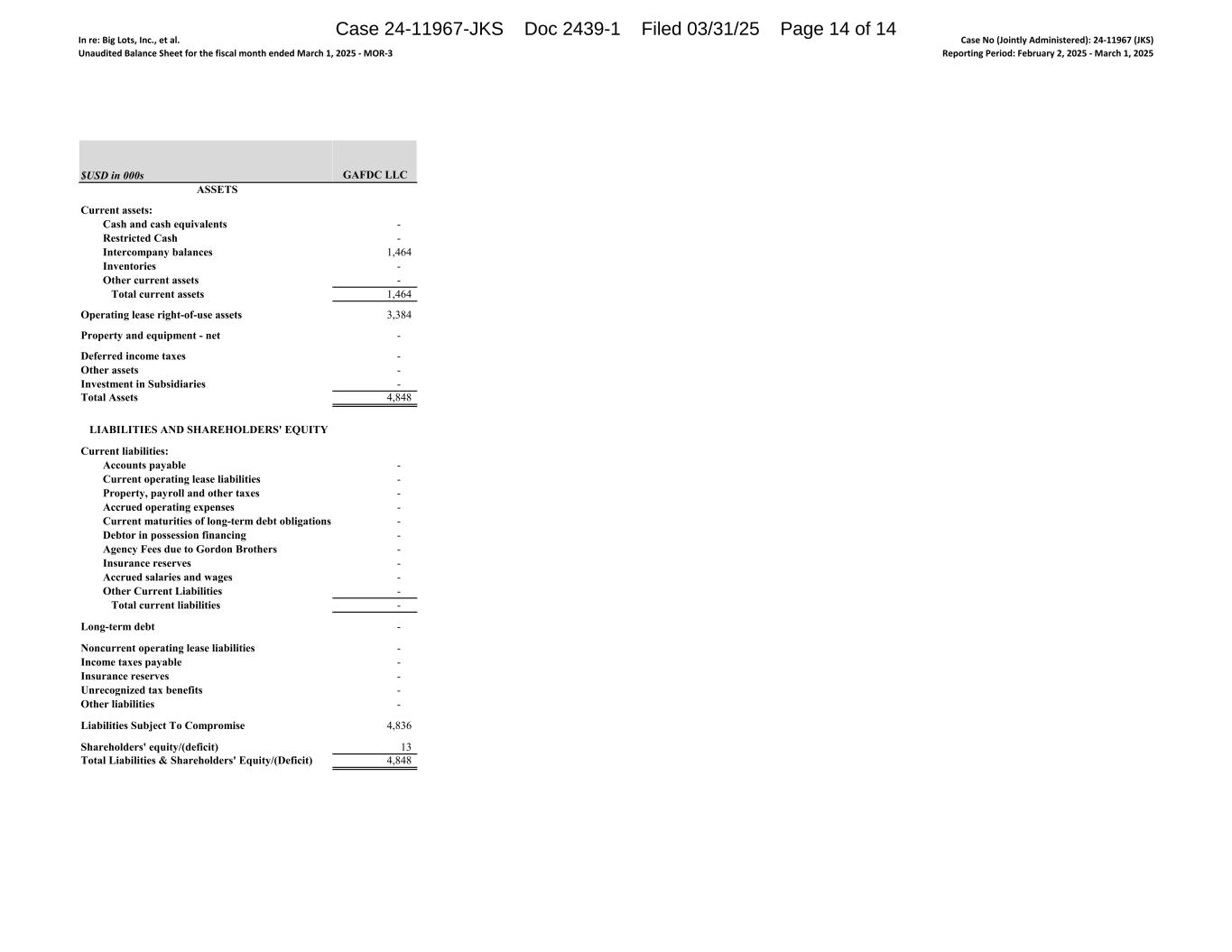 Case 24-11967-JKS Doc 2439-1 Filed 03/31/25 Page 14 of 14

In re: Big Lots, Inc., et al.
Unaudited Balance Sheet for the fiscal month ended March 1, 2025 - MOR-3

Case No (Jointly Administered): 24-11967 (JKS)
Reporting Period: February 2, 2025 - March 1, 2025

| $USD in 000s | GAFDC LLC |
|---|---|
| ASSETS | |
| Current assets: | |
| Cash and cash equivalents | - |
| Restricted Cash | - |
| Intercompany balances | 1,464 |
| Inventories | - |
| Other current assets | - |
| Total current assets | 1,464 |
| Operating lease right-of-use assets | 3,384 |
| Property and equipment - net | - |
| Deferred income taxes | - |
| Other assets | - |
| Investment in Subsidiaries | - |
| Total Assets | 4,848 |
| LIABILITIES AND SHAREHOLDERS' EQUITY | |
| Current liabilities: | |
| Accounts payable | - |
| Current operating lease liabilities | - |
| Property, payroll and other taxes | - |
| Accrued operating expenses | - |
| Current maturities of long-term debt obligations | - |
| Debtor in possession financing | - |
| Agency Fees due to Gordon Brothers | - |
| Insurance reserves | - |
| Accrued salaries and wages | - |
| Other Current Liabilities | - |
| Total current liabilities | - |
| Long-term debt | - |
| Noncurrent operating lease liabilities | - |
| Income taxes payable | - |
| Insurance reserves | - |
| Unrecognized tax benefits | - |
| Other liabilities | - |
| Liabilities Subject To Compromise | 4,836 |
| Shareholders' equity/(deficit) | 13 |
| Total Liabilities & Shareholders' Equity/(Deficit) | 4,848 |